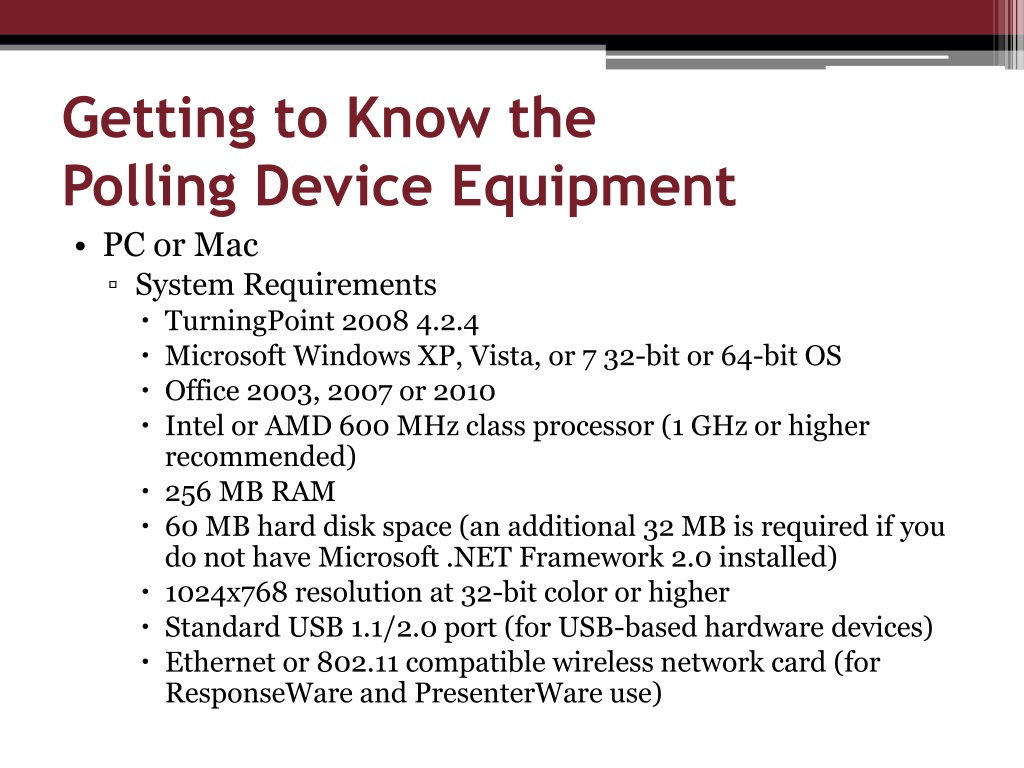 Getting to Know the Polling Device Equipment

• PC or Mac
  ▫ System Requirements
    • TurningPoint 2008 4.2.4
    • Microsoft Windows XP, Vista, or 7 32-bit or 64-bit OS
    • Office 2003, 2007 or 2010
    • Intel or AMD 600 MHz class processor (1 GHz or higher recommended)
    • 256 MB RAM
    • 60 MB hard disk space (an additional 32 MB is required if you do not have Microsoft .NET Framework 2.0 installed)
    • 1024x768 resolution at 32-bit color or higher
    • Standard USB 1.1/2.0 port (for USB-based hardware devices)
    • Ethernet or 802.11 compatible wireless network card (for ResponseWare and PresenterWare use)